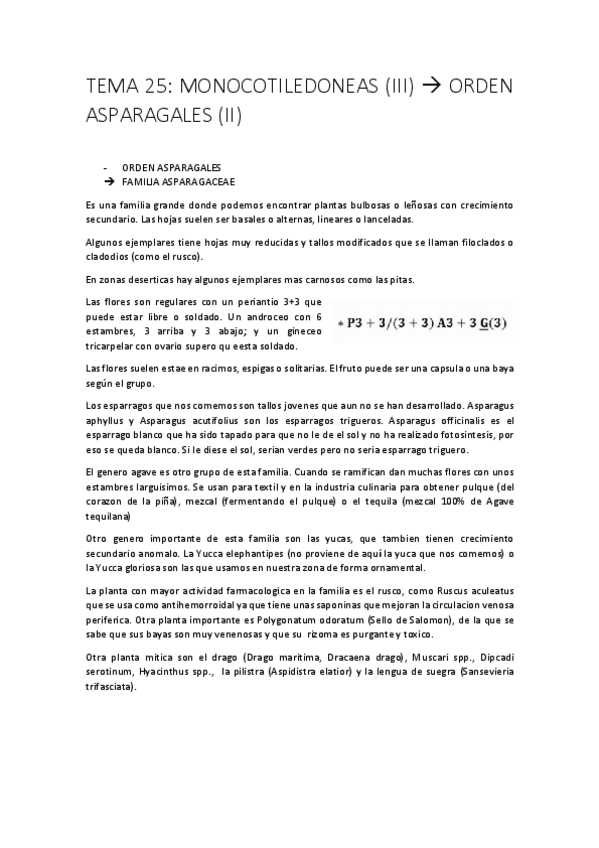 TEMA 25: MONOCOTILEDONEAS (III) → ORDEN ASPARAGALES (II)

- ORDEN ASPARAGALES
→ FAMILIA ASPARAGACEAE

Es una familia grande donde podemos encontrar plantas bulbosas o leñosas con crecimiento secundario. Las hojas suelen ser basales o alternas, lineares o lanceladas.

Algunos ejemplares tiene hojas muy reducidas y tallos modificados que se llaman filoclados o cladodios (como el rusco).

En zonas deserticas hay algunos ejemplares mas carnosos como las pitas.

Las flores son regulares con un periantio 3+3 que puede estar libre o soldado. Un androceo con 6 estambres, 3 arriba y 3 abajo; y un gineceo tricarpelar con ovario supero qu eesta soldado.

$* P3 + 3/(3+3) A3 + 3 \underline{G}(3)$

Las flores suelen estae en racimos, espigas o solitarias. El fruto puede ser una capsula o una baya según el grupo.

Los esparragos que nos comemos son tallos jovenes que aun no se han desarrollado. Asparagus aphyllus y Asparagus acutifolius son los esparragos trigueros. Asparagus officinalis es el esparrago blanco que ha sido tapado para que no le de el sol y no ha realizado fotosintesis, por eso se queda blanco. Si le diese el sol, serian verdes pero no seria esparrago triguero.

El genero agave es otro grupo de esta familia. Cuando se ramifican dan muchas flores con unos estambres larguisimos. Se usan para textil y en la industria culinaria para obtener pulque (del corazon de la piña), mezcal (fermentando el pulque) o el tequila (mezcal 100% de Agave tequilana)

Otro genero importante de esta familia son las yucas, que tambien tienen crecimiento secundario anomalo. La Yucca elephantipes (no proviene de aquí la yuca que nos comemos) o la Yucca gloriosa son las que usamos en nuestra zona de forma ornamental.

La planta con mayor actividad farmacologica en la familia es el rusco, como Ruscus aculeatus que se usa como antihemorroidal ya que tiene unas saponinas que mejoran la circulacion venosa periferica. Otra planta importante es Polygonatum odoratum (Sello de Salomon), de la que se sabe que sus bayas son muy venenosas y que su rizoma es purgante y toxico.

Otra planta mitica son el drago (Drago maritima, Dracaena drago), Muscari spp., Dipcadi serotinum, Hyacinthus spp., la pilistra (Aspidistra elatior) y la lengua de suegra (Sansevieria trifasciata).